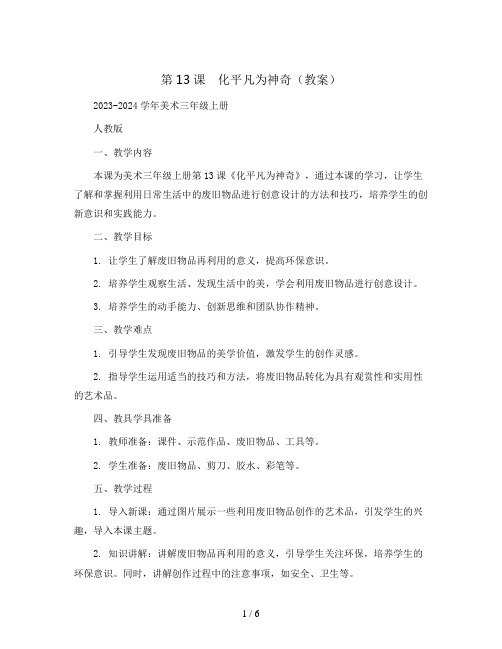 第13课　化平凡为神奇（教案）

2023-2024学年美术三年级上册

人教版

一、教学内容

本课为美术三年级上册第13课《化平凡为神奇》，通过本课的学习，让学生了解和掌握利用日常生活中的废旧物品进行创意设计的方法和技巧，培养学生的创新意识和实践能力。

二、教学目标

1. 让学生了解废旧物品再利用的意义，提高环保意识。

2. 培养学生观察生活、发现生活中的美，学会利用废旧物品进行创意设计。

3. 培养学生的动手能力、创新思维和团队协作精神。

三、教学难点

1. 引导学生发现废旧物品的美学价值，激发学生的创作灵感。

2. 指导学生运用适当的技巧和方法，将废旧物品转化为具有观赏性和实用性的艺术品。

四、教具学具准备

1. 教师准备：课件、示范作品、废旧物品、工具等。

2. 学生准备：废旧物品、剪刀、胶水、彩笔等。

五、教学过程

1. 导入新课：通过图片展示一些利用废旧物品创作的艺术品，引发学生的兴趣，导入本课主题。

2. 知识讲解：讲解废旧物品再利用的意义，引导学生关注环保，培养学生的环保意识。同时，讲解创作过程中的注意事项，如安全、卫生等。

1 / 6